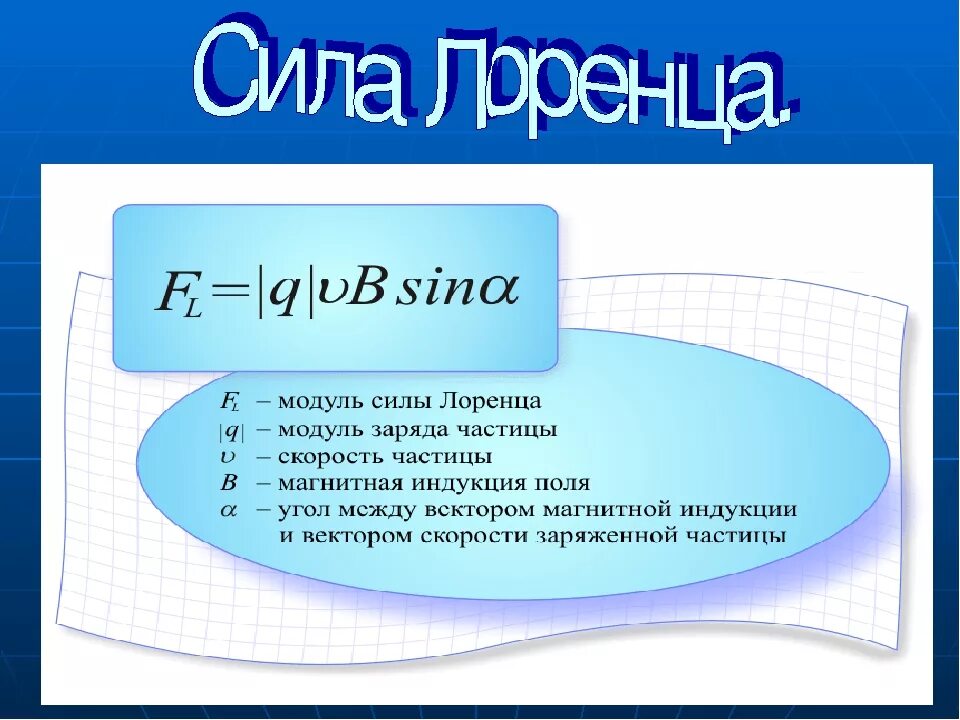 Сила Лоренца.

$F_L = |q| \upsilon B \sin\alpha$

$F_L$ – модуль силы Лоренца
$|q|$ – модуль заряда частицы
$\upsilon$ – скорость частицы
$B$ – магнитная индукция поля
$\alpha$ – угол между вектором магнитной индукции и вектором скорости заряженной частицы